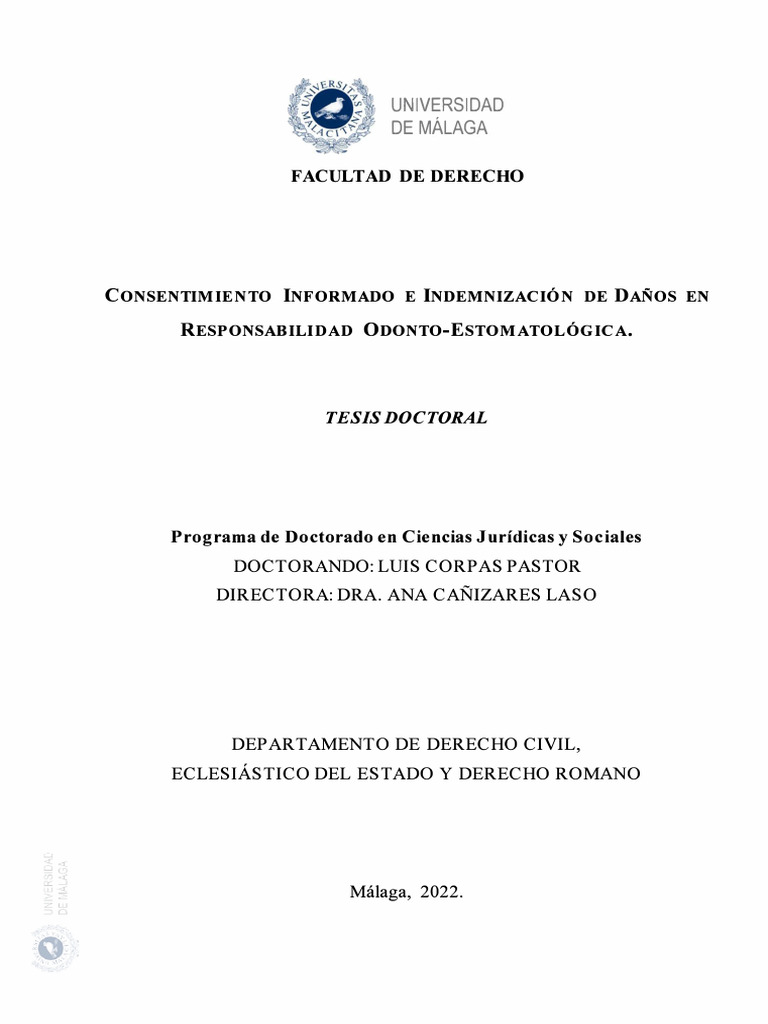 UNIVERSITAS MALACITANA

UNIVERSIDAD DE MÁLAGA

FACULTAD DE DERECHO

CONSENTIMIENTO INFORMADO E INDEMNIZACIÓN DE DAÑOS EN RESPONSABILIDAD ODONTO-ESTOMATOLÓGICA.

TESIS DOCTORAL

Programa de Doctorado en Ciencias Jurídicas y Sociales
DOCTORANDO: LUIS CORPAS PASTOR
DIRECTORA: DRA. ANA CAÑIZARES LASO

DEPARTAMENTO DE DERECHO CIVIL,
ECLESIÁSTICO DEL ESTADO Y DERECHO ROMANO

Málaga, 2022.

UNIVERSIDAD DE MÁLAGA